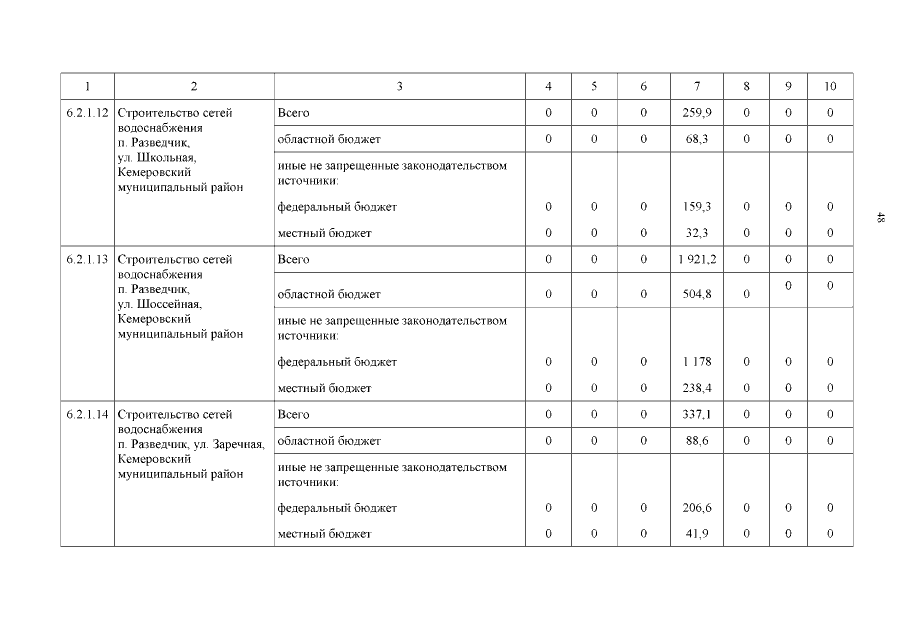 | 1 | 2 | 3 | 4 | 5 | 6 | 7 | 8 | 9 | 10 |
|---|---|---|---|---|---|---|---|---|---|
| 6.2.1.12 | Строительство сетей водоснабжения п. Разведчик, ул. Школьная, Кемеровский муниципальный район | Всего | 0 | 0 | 0 | 259,9 | 0 | 0 | 0 |
| | | областной бюджет | 0 | 0 | 0 | 68,3 | 0 | 0 | 0 |
| | | иные не запрещенные законодательством источники: | | | | | | | |
| | | федеральный бюджет | 0 | 0 | 0 | 159,3 | 0 | 0 | 0 |
| | | местный бюджет | 0 | 0 | 0 | 32,3 | 0 | 0 | 0 |
| 6.2.1.13 | Строительство сетей водоснабжения п. Разведчик, ул. Шоссейная, Кемеровский муниципальный район | Всего | 0 | 0 | 0 | 1 921,2 | 0 | 0 | 0 |
| | | областной бюджет | 0 | 0 | 0 | 504,8 | 0 | 0 | 0 |
| | | иные не запрещенные законодательством источники: | | | | | | | |
| | | федеральный бюджет | 0 | 0 | 0 | 1 178 | 0 | 0 | 0 |
| | | местный бюджет | 0 | 0 | 0 | 238,4 | 0 | 0 | 0 |
| 6.2.1.14 | Строительство сетей водоснабжения п. Разведчик, ул. Заречная, Кемеровский муниципальный район | Всего | 0 | 0 | 0 | 337,1 | 0 | 0 | 0 |
| | | областной бюджет | 0 | 0 | 0 | 88,6 | 0 | 0 | 0 |
| | | иные не запрещенные законодательством источники: | | | | | | | |
| | | федеральный бюджет | 0 | 0 | 0 | 206,6 | 0 | 0 | 0 |
| | | местный бюджет | 0 | 0 | 0 | 41,9 | 0 | 0 | 0 |

48